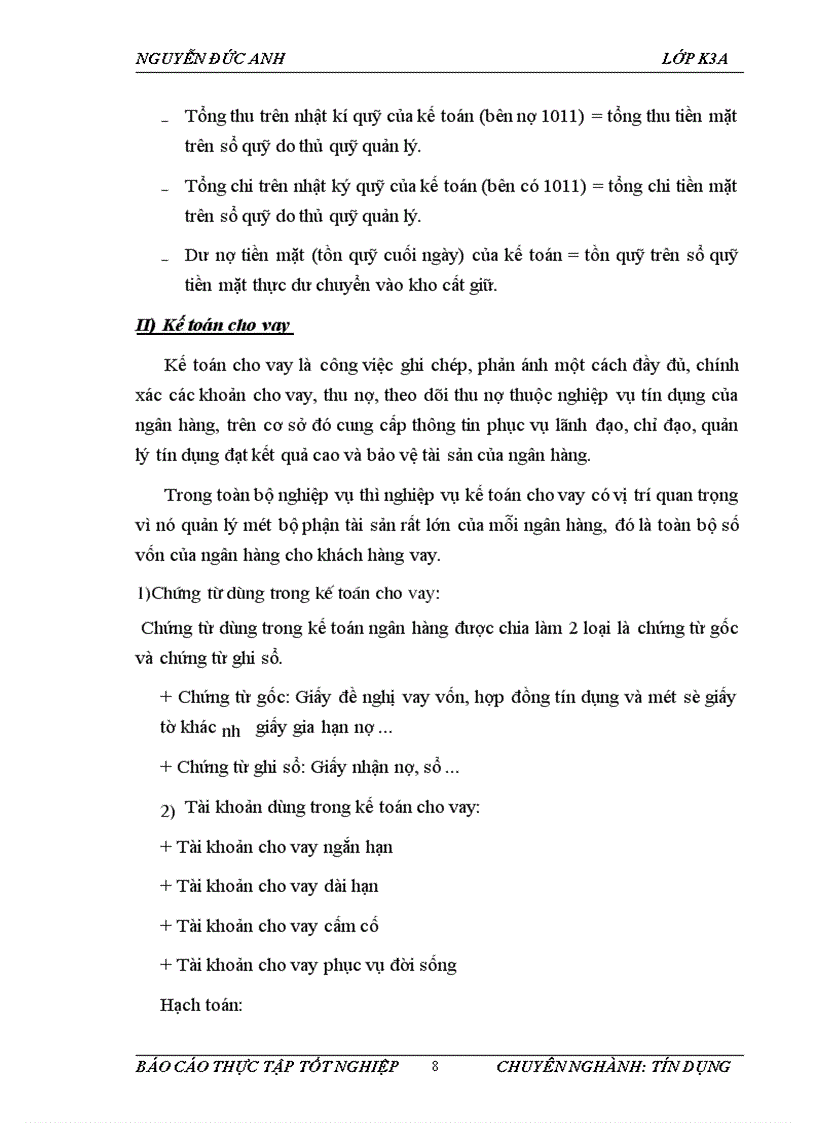 NGUYỄN ĐỨC ANH LỚP K3A

- Tổng thu trên nhật kí quỹ của kế toán (bên nợ 1011) = tổng thu tiền mặt trên sổ quỹ do thủ quỹ quản lý.

- Tổng chi trên nhật ký quỹ của kế toán (bên có 1011) = tổng chi tiền mặt trên sổ quỹ do thủ quỹ quản lý.

- Dư nợ tiền mặt (tồn quỹ cuối ngày) của kế toán = tồn quỹ trên sổ quỹ tiền mặt thực dư chuyển vào kho cất giữ.

II) Kế toán cho vay

Kế toán cho vay là công việc ghi chép, phản ánh một cách đầy đủ, chính xác các khoản cho vay, thu nợ, theo dõi thu nợ thuộc nghiệp vụ tín dụng của ngân hàng, trên cơ sở đó cung cấp thông tin phục vụ lãnh đạo, chỉ đạo, quản lý tín dụng đạt kết quả cao và bảo vệ tài sản của ngân hàng.

Trong toàn bộ nghiệp vụ thì nghiệp vụ kế toán cho vay có vị trí quan trọng vì nó quản lý mét bộ phận tài sản rất lớn của mỗi ngân hàng, đó là toàn bộ số vốn của ngân hàng cho khách hàng vay.

1)Chứng từ dùng trong kế toán cho vay:

Chứng từ dùng trong kế toán ngân hàng được chia làm 2 loại là chứng từ gốc và chứng từ ghi sổ.

+ Chứng từ gốc: Giấy đề nghị vay vốn, hợp đồng tín dụng và mét sè giấy tờ khác nh giấy gia hạn nợ ...

+ Chứng từ ghi sổ: Giấy nhận nợ, sổ ...

2) Tài khoản dùng trong kế toán cho vay:

+ Tài khoản cho vay ngắn hạn

+ Tài khoản cho vay dài hạn

+ Tài khoản cho vay cầm cố

+ Tài khoản cho vay phục vụ đời sống

Hạch toán:

BÁO CÁO THỰC TẬP TỐT NGHIỆP 8 CHUYÊN NGHÀNH: TÍN DỤNG